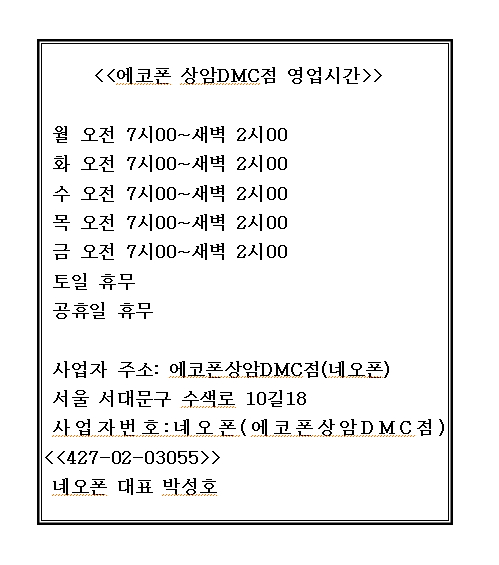 <<에코폰 상암DMC점 영업시간>>

월 오전 7시00~새벽 2시00
화 오전 7시00~새벽 2시00
수 오전 7시00~새벽 2시00
목 오전 7시00~새벽 2시00
금 오전 7시00~새벽 2시00
토일 휴무
공휴일 휴무

사업자 주소: 에코폰상암DMC점(네오폰)
서울 서대문구 수색로 10길18
사업자번호:네오폰(에코폰상암DMC점)
<<427-02-03055>>
네오폰 대표 박성호